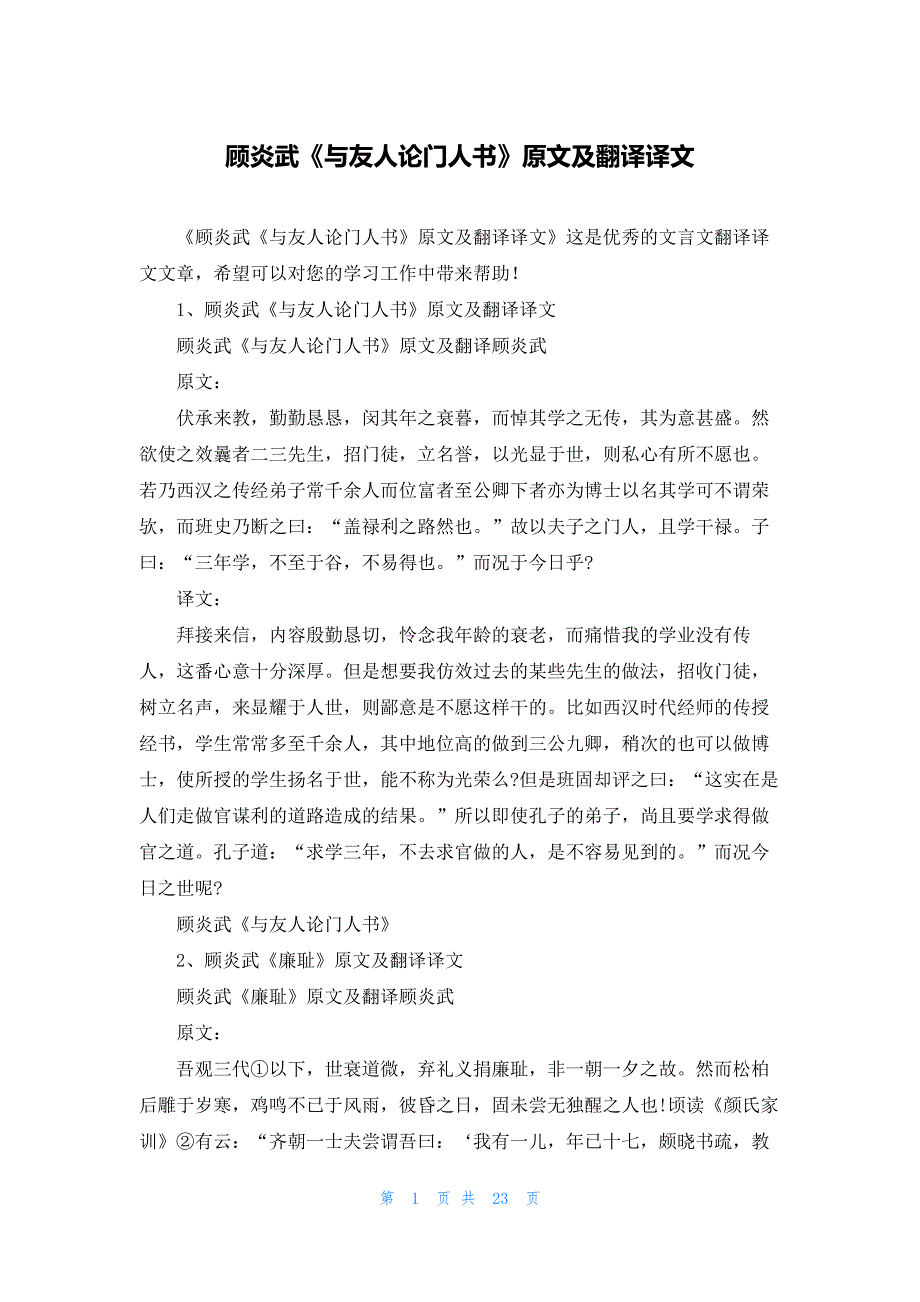 顾炎武《与友人论门人书》原文及翻译译文

《顾炎武《与友人论门人书》原文及翻译译文》这是优秀的文言文翻译译文文章，希望可以对您的学习工作中带来帮助！

1、顾炎武《与友人论门人书》原文及翻译译文

顾炎武《与友人论门人书》原文及翻译顾炎武

原文：

伏承来教，勤勤恳恳，闵其年之衰暮，而悼其学之无传，其为意甚盛。然欲使之效曩者二三先生，招门徒，立名誉，以光显于世，则私心有所不愿也。若乃西汉之传经弟子常千余人而位富者至公卿下者亦为博士以名其学可不谓荣欤，而班史乃断之曰：“盖禄利之路然也。”故以夫子之门人，且学干禄。子曰：“三年学，不至于谷，不易得也。”而况于今日乎?

译文：

拜接来信，内容殷勤恳切，怜念我年龄的衰老，而痛惜我的学业没有传人，这番心意十分深厚。但是想要我仿效过去的某些先生的做法，招收门徒，树立名声，来显耀于人世，则鄙意是不愿这样干的。比如西汉时代经师的传授经书，学生常常多至千余人，其中地位高的做到三公九卿，稍次的也可以做博士，使所授的学生扬名于世，能不称为光荣么?但是班固却评之曰：“这实在是人们走做官谋利的道路造成的结果。”所以即使孔子的弟子，尚且要学求得做官之道。孔子道：“求学三年，不去求官做的人，是不容易见到的。”而况今日之世呢?

顾炎武《与友人论门人书》

2、顾炎武《廉耻》原文及翻译译文

顾炎武《廉耻》原文及翻译顾炎武

原文：

吾观三代①以下，世衰道微，弃礼义捐廉耻，非一朝一夕之故。然而松柏后雕于岁寒，鸡鸣不已于风雨，彼昏之日，固未尝无独醒之人也!顷读《颜氏家训》②有云：“齐朝一士夫尝谓吾曰：‘我有一儿，年已十七，颇晓书疏，教

第 1 页 共 23 页